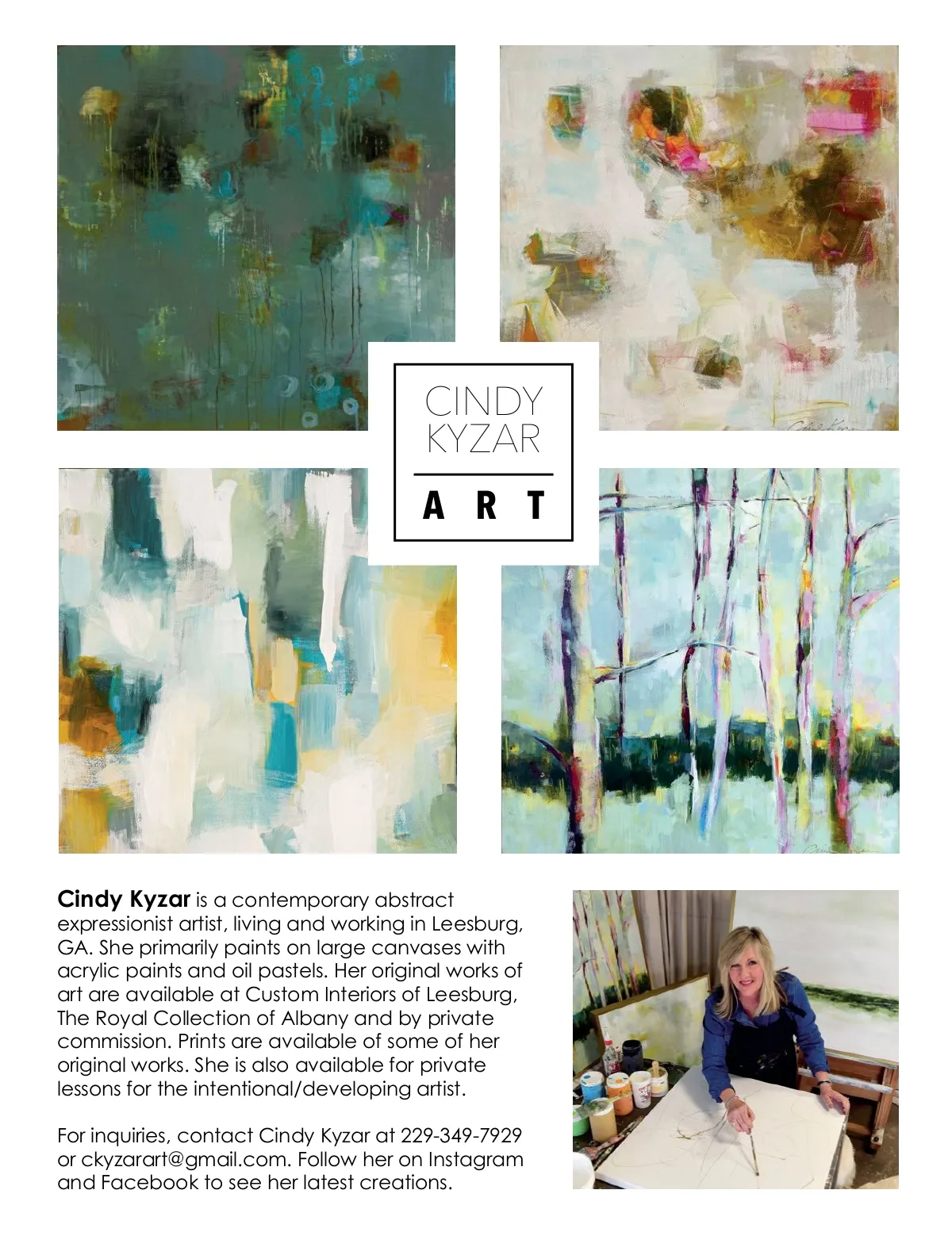 CINDY
KYZAR
ART

Cindy Kyzar is a contemporary abstract expressionist artist, living and working in Leesburg, GA. She primarily paints on large canvases with acrylic paints and oil pastels. Her original works of art are available at Custom Interiors of Leesburg, The Royal Collection of Albany and by private commission. Prints are available of some of her original works. She is also available for private lessons for the intentional/developing artist.

For inquiries, contact Cindy Kyzar at 229-349-7929 or ckyzarart@gmail.com. Follow her on Instagram and Facebook to see her latest creations.